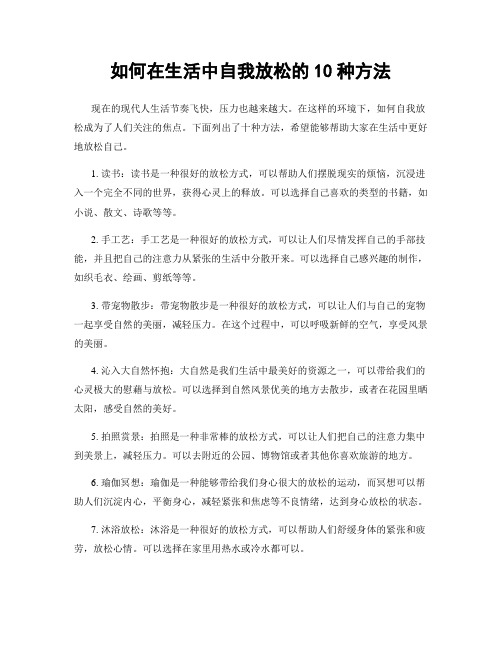 如何在生活中自我放松的 10 种方法

现在的现代人生活节奏飞快，压力也越来越大。在这样的环境下，如何自我放松成为了人们关注的焦点。下面列出了十种方法，希望能够帮助大家在生活中更好地放松自己。

1. 读书：读书是一种很好的放松方式，可以帮助人们摆脱现实的烦恼，沉浸进入一个完全不同的世界，获得心灵上的释放。可以选择自己喜欢的类型的书籍，如小说、散文、诗歌等等。

2. 手工艺：手工艺是一种很好的放松方式，可以让人们尽情发挥自己的手部技能，并且把自己的注意力从紧张的生活中分散开来。可以选择自己感兴趣的制作，如织毛衣、绘画、剪纸等等。

3. 带宠物散步：带宠物散步是一种很好的放松方式，可以让人们与自己的宠物一起享受自然的美丽，减轻压力。在这个过程中，可以呼吸新鲜的空气，享受风景的美丽。

4. 沁入大自然怀抱：大自然是我们生活中最美好的资源之一，可以带给我们的心灵极大的慰藉与放松。可以选择到自然风景优美的地方去散步，或者在花园里晒太阳，感受自然的美好。

5. 拍照赏景：拍照是一种非常棒的放松方式，可以让人们把自己的注意力集中到美景上，减轻压力。可以去附近的公园、博物馆或者其他你喜欢旅游的地方。

6. 瑜伽冥想：瑜伽是一种能够带给我们身心很大的放松的运动，而冥想可以帮助人们沉淀内心，平衡身心，减轻紧张和焦虑等不良情绪，达到身心放松的状态。

7. 沐浴放松：沐浴是一种很好的放松方式，可以帮助人们舒缓身体的紧张和疲劳，放松心情。可以选择在家里用热水或冷水都可以。